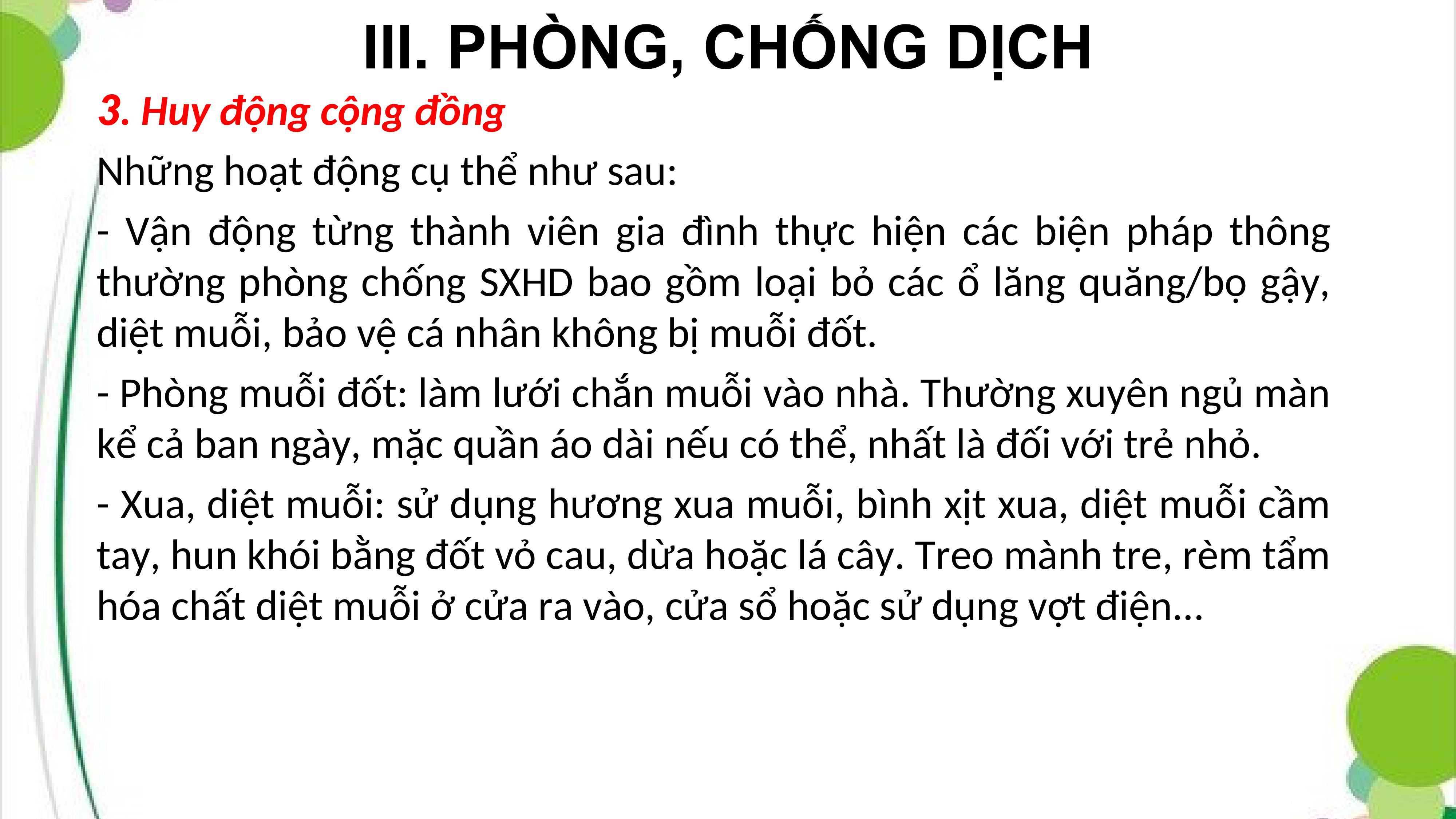 III. PHÒNG, CHỐNG DỊCH

3. Huy động cộng đồng

Những hoạt động cụ thể như sau:

- Vận động từng thành viên gia đình thực hiện các biện pháp thông thường phòng chống SXHD bao gồm loại bỏ các ổ lăng quăng/bọ gậy, diệt muỗi, bảo vệ cá nhân không bị muỗi đốt.

- Phòng muỗi đốt: làm lưới chắn muỗi vào nhà. Thường xuyên ngủ màn kể cả ban ngày, mặc quần áo dài nếu có thể, nhất là đối với trẻ nhỏ.

- Xua, diệt muỗi: sử dụng hương xua muỗi, bình xịt xua, diệt muỗi cầm tay, hun khói bằng đốt vỏ cau, dừa hoặc lá cây. Treo mành tre, rèm tẩm hóa chất diệt muỗi ở cửa ra vào, cửa sổ hoặc sử dụng vợt điện...